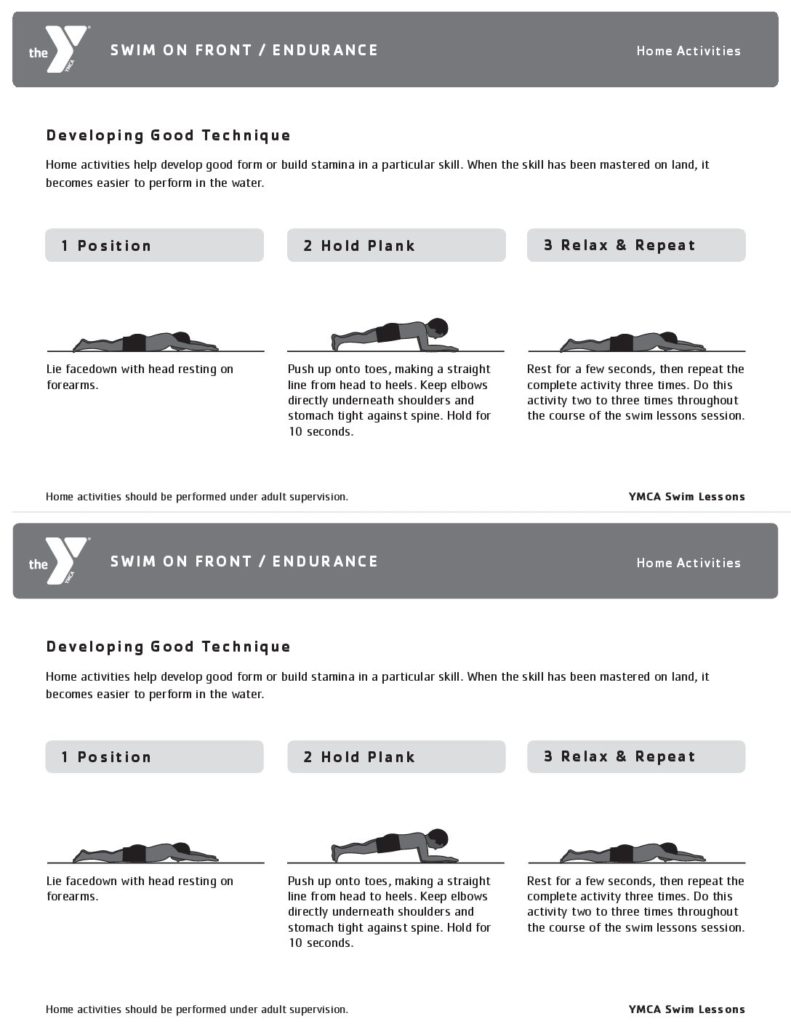 the YMCA SWIM ON FRONT / ENDURANCE Home Activities

Developing Good Technique

Home activities help develop good form or build stamina in a particular skill. When the skill has been mastered on land, it becomes easier to perform in the water.

1 Position

Lie facedown with head resting on forearms.

2 Hold Plank

Push up onto toes, making a straight line from head to heels. Keep elbows directly underneath shoulders and stomach tight against spine. Hold for 10 seconds.

3 Relax & Repeat

Rest for a few seconds, then repeat the complete activity three times. Do this activity two to three times throughout the course of the swim lessons session.

Home activities should be performed under adult supervision.

YMCA Swim Lessons

the YMCA SWIM ON FRONT / ENDURANCE Home Activities

Developing Good Technique

Home activities help develop good form or build stamina in a particular skill. When the skill has been mastered on land, it becomes easier to perform in the water.

1 Position

Lie facedown with head resting on forearms.

2 Hold Plank

Push up onto toes, making a straight line from head to heels. Keep elbows directly underneath shoulders and stomach tight against spine. Hold for 10 seconds.

3 Relax & Repeat

Rest for a few seconds, then repeat the complete activity three times. Do this activity two to three times throughout the course of the swim lessons session.

Home activities should be performed under adult supervision.

YMCA Swim Lessons